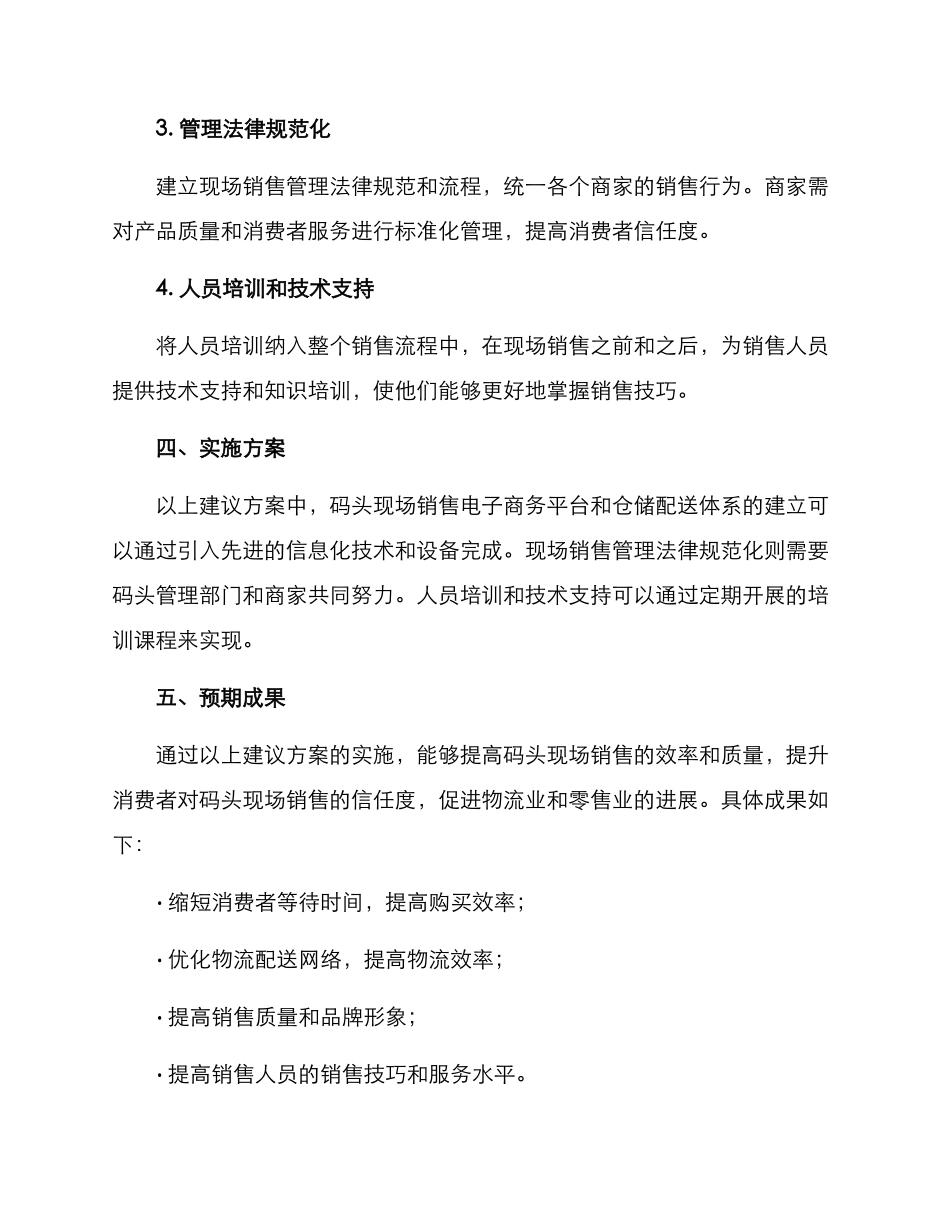 3. 管理法律规范化

建立现场销售管理法律规范和流程，统一各个商家的销售行为。商家需对产品质量和消费者服务进行标准化管理，提高消费者信任度。

4. 人员培训和技术支持

将人员培训纳入整个销售流程中，在现场销售之前和之后，为销售人员提供技术支持和知识培训，使他们能够更好地掌握销售技巧。

四、实施方案

以上建议方案中，码头现场销售电子商务平台和仓储配送体系的建立可以通过引入先进的信息化技术和设备完成。现场销售管理法律规范化则需要码头管理部门和商家共同努力。人员培训和技术支持可以通过定期开展的培训课程来实现。

五、预期成果

通过以上建议方案的实施，能够提高码头现场销售的效率和质量，提升消费者对码头现场销售的信任度，促进物流业和零售业的进展。具体成果如下：

· 缩短消费者等待时间，提高购买效率；

· 优化物流配送网络，提高物流效率；

· 提高销售质量和品牌形象；

· 提高销售人员的销售技巧和服务水平。